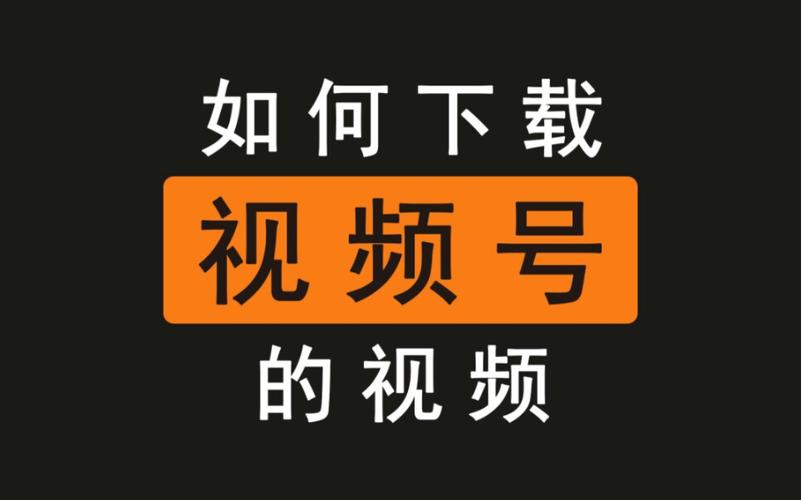 如何下载

视频号

的视频